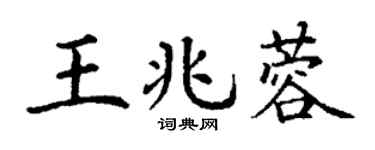 王兆蓉

词典网